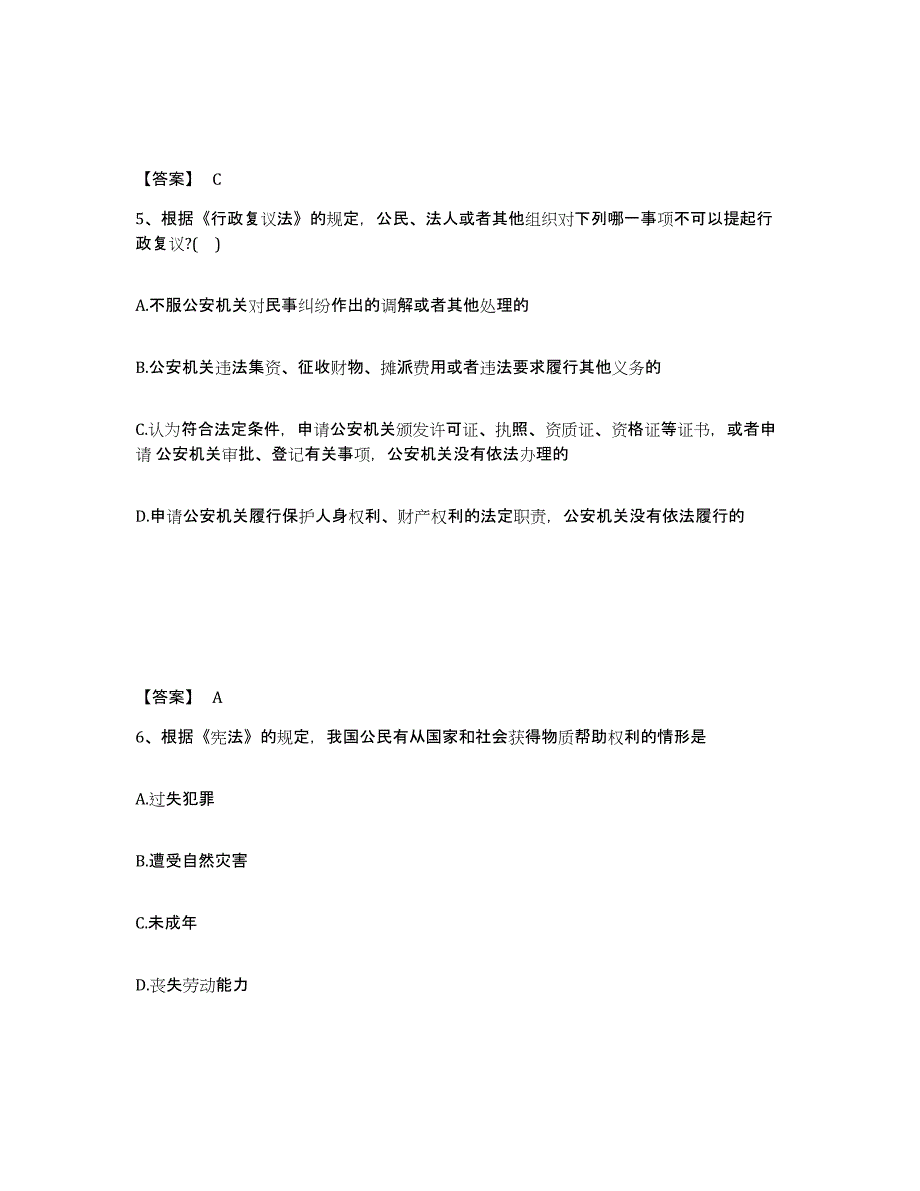 【答案】 C

5、根据《行政复议法》的规定，公民、法人或者其他组织对下列哪一事项不可以提起行政复议?( )

A.不服公安机关对民事纠纷作出的调解或者其他处理的

B.公安机关违法集资、征收财物、摊派费用或者违法要求履行其他义务的

C.认为符合法定条件，申请公安机关颁发许可证、执照、资质证、资格证等证书，或者申请 公安机关审批、登记有关事项，公安机关没有依法办理的

D.申请公安机关履行保护人身权利、财产权利的法定职责，公安机关没有依法履行的

【答案】 A

6、根据《宪法》的规定，我国公民有从国家和社会获得物质帮助权利的情形是

A.过失犯罪

B.遭受自然灾害

C.未成年

D.丧失劳动能力